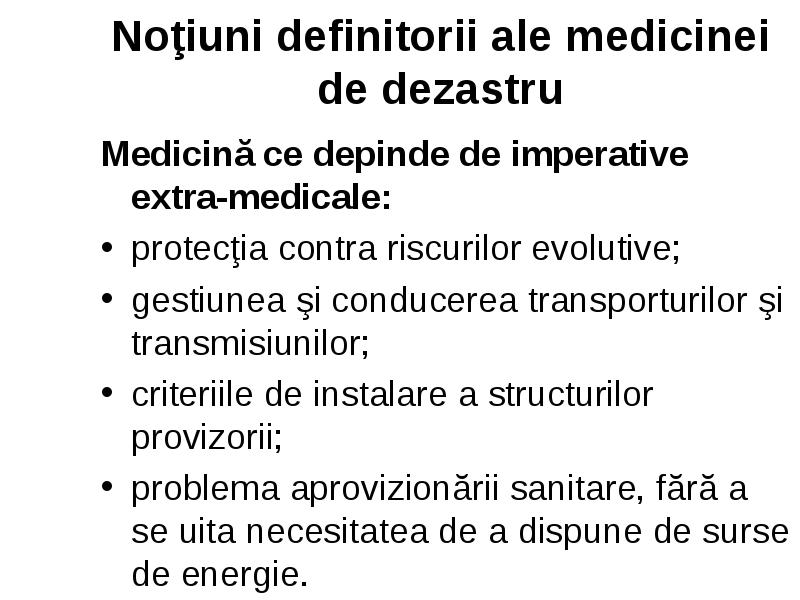 Noţiuni definitorii ale medicinei de dezastru

Medicină ce depinde de imperative extra-medicale:

• protecţia contra riscurilor evolutive;
• gestiunea şi conducerea transporturilor şi transmisiunilor;
• criteriile de instalare a structurilor provizorii;
• problema aprovizionării sanitare, fără a se uita necesitatea de a dispune de surse de energie.